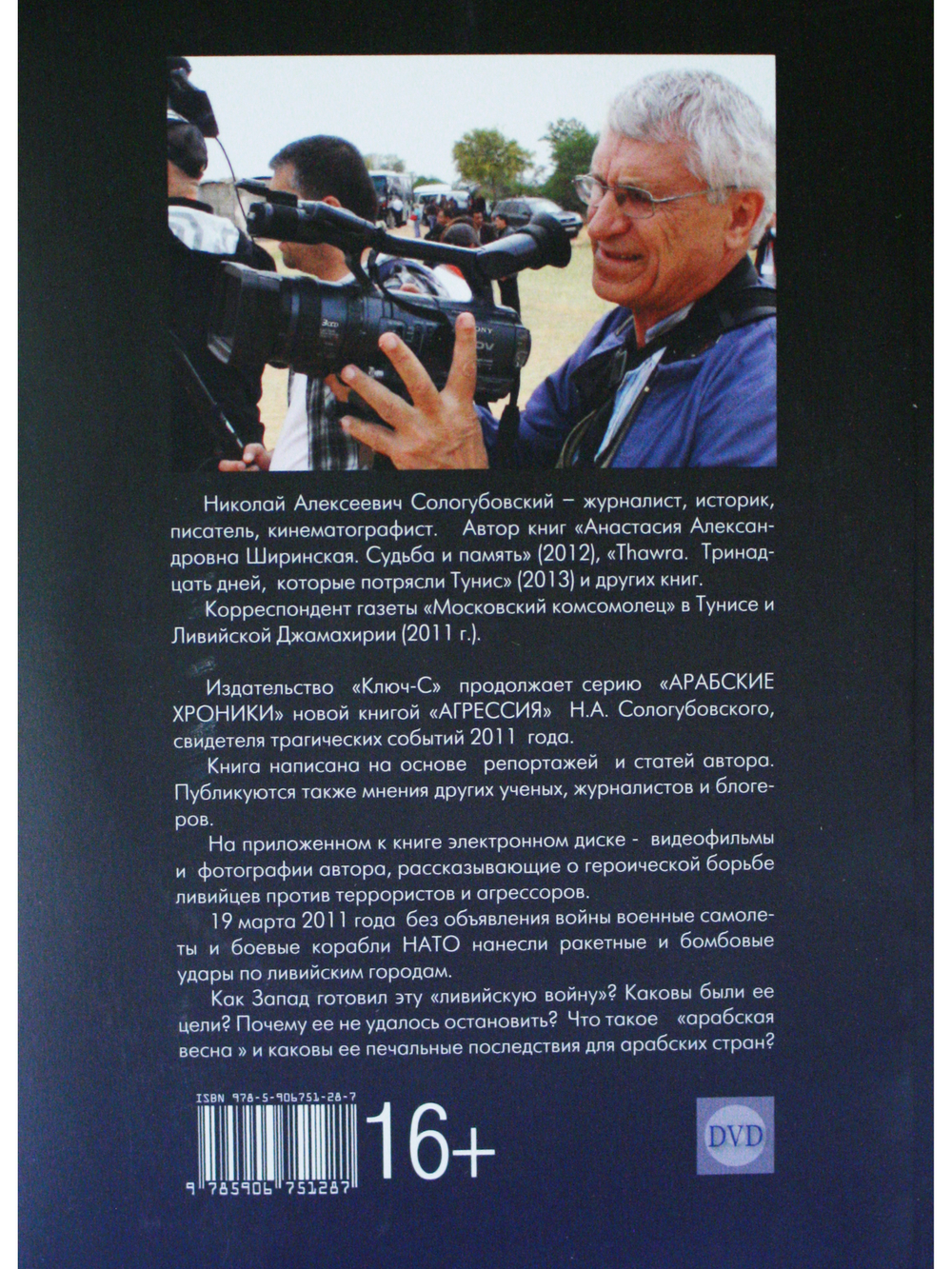 SONY

Николай Алексеевич Сологубовский – журналист, историк, писатель, кинематографист. Автор книг «Анастасия Александровна Ширинская. Судьба и память» (2012), «Thawra. Тринадцать дней, которые потрясли Тунис» (2013) и других книг.

Корреспондент газеты «Московский комсомолец» в Тунисе и Ливийской Джамахирии (2011 г.).

Издательство «Ключ-С» продолжает серию «АРАБСКИЕ ХРОНИКИ» новой книгой «АГРЕССИЯ» Н.А. Сологубовского, свидетеля трагических событий 2011 года.

Книга написана на основе репортажей и статей автора. Публикуются также мнения других ученых, журналистов и блогеров.

На приложенном к книге электронном диске - видеофильмы и фотографии автора, рассказывающие о героической борьбе ливийцев против террористов и агрессоров.

19 марта 2011 года без объявления войны военные самолеты и боевые корабли НАТО нанесли ракетные и бомбовые удары по ливийским городам.

Как Запад готовил эту «ливийскую войну»? Каковы были ее цели? Почему ее не удалось остановить? Что такое «арабская весна » и каковы ее печальные последствия для арабских стран?

ISBN 978-5-906751-28-7

9 785906 751287

16+

DVD